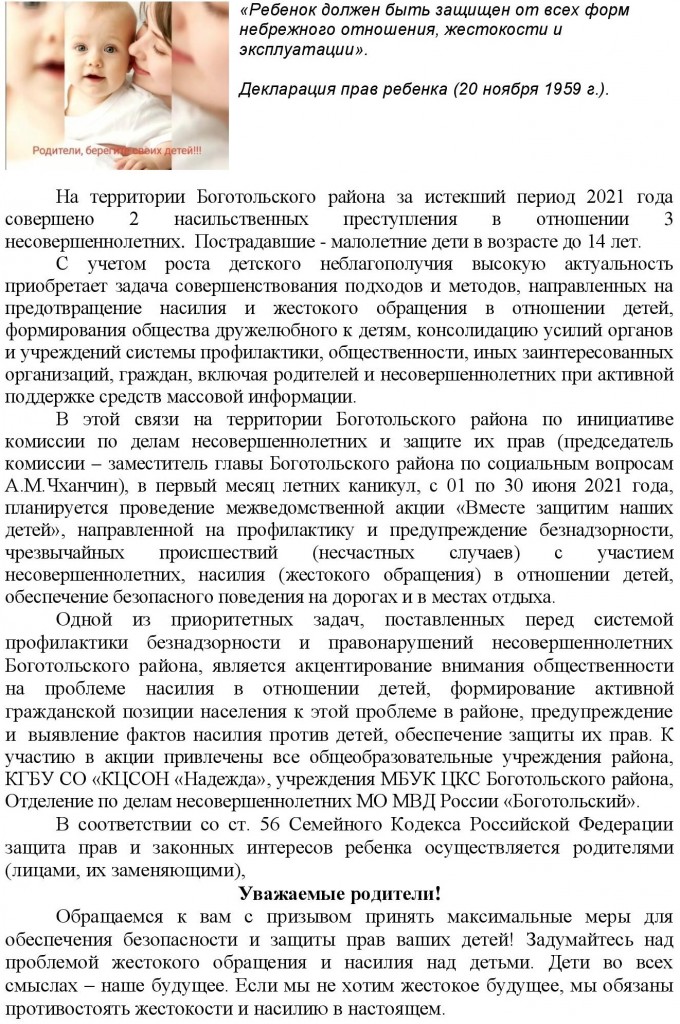 Родители, берегите своих детей!!!

«Ребенок должен быть защищен от всех форм небрежного отношения, жестокости и эксплуатации».

Декларация прав ребенка (20 ноября 1959 г.).

На территории Боготольского района за истекший период 2021 года совершено 2 насильственных преступления в отношении 3 несовершеннолетних. Пострадавшие - малолетние дети в возрасте до 14 лет.

С учетом роста детского неблагополучия высокую актуальность приобретает задача совершенствования подходов и методов, направленных на предотвращение насилия и жестокого обращения в отношении детей, формирования общества дружелюбного к детям, консолидацию усилий органов и учреждений системы профилактики, общественности, иных заинтересованных организаций, граждан, включая родителей и несовершеннолетних при активной поддержке средств массовой информации.

В этой связи на территории Боготольского района по инициативе комиссии по делам несовершеннолетних и защите их прав (председатель комиссии – заместитель главы Боготольского района по социальным вопросам А.М.Чханчин), в первый месяц летних каникул, с 01 по 30 июня 2021 года, планируется проведение межведомственной акции «Вместе защитим наших детей», направленной на профилактику и предупреждение безнадзорности, чрезвычайных происшествий (несчастных случаев) с участием несовершеннолетних, насилия (жестокого обращения) в отношении детей, обеспечение безопасного поведения на дорогах и в местах отдыха.

Одной из приоритетных задач, поставленных перед системой профилактики безнадзорности и правонарушений несовершеннолетних Боготольского района, является акцентирование внимания общественности на проблеме насилия в отношении детей, формирование активной гражданской позиции населения к этой проблеме в районе, предупреждение и выявление фактов насилия против детей, обеспечение защиты их прав. К участию в акции привлечены все общеобразовательные учреждения района, КГБУ СО «КЦСОН «Надежда», учреждения МБУК ЦКС Боготольского района, Отделение по делам несовершеннолетних МО МВД России «Боготольский».

В соответствии со ст. 56 Семейного Кодекса Российской Федерации защита прав и законных интересов ребенка осуществляется родителями (лицами, их заменяющими),

Уважаемые родители!

Обращаемся к вам с призывом принять максимальные меры для обеспечения безопасности и защиты прав ваших детей! Задумайтесь над проблемой жестокого обращения и насилия над детьми. Дети во всех смыслах – наше будущее. Если мы не хотим жестокое будущее, мы обязаны противостоять жестокости и насилию в настоящем.